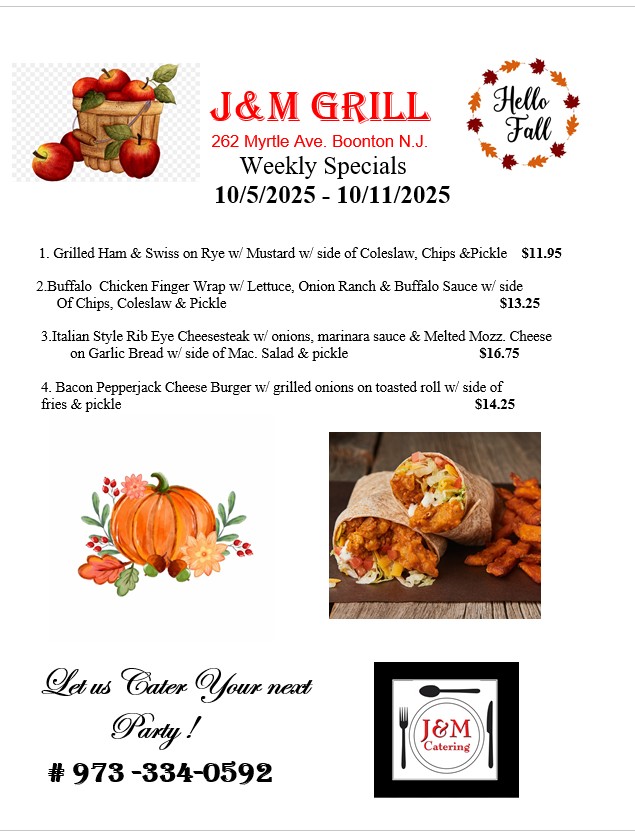 J&M GRILL
262 Myrtle Ave. Boonton N.J.
Weekly Specials
10/5/2025 - 10/11/2025

Hello Fall

1. Grilled Ham & Swiss on Rye w/ Mustard w/ side of Coleslaw, Chips &Pickle $11.95

2.Buffalo Chicken Finger Wrap w/ Lettuce, Onion Ranch & Buffalo Sauce w/ side Of Chips, Coleslaw & Pickle $13.25

3.Italian Style Rib Eye Cheesesteak w/ onions, marinara sauce & Melted Mozz. Cheese on Garlic Bread w/ side of Mac. Salad & pickle $16.75

4. Bacon Pepperjack Cheese Burger w/ grilled onions on toasted roll w/ side of fries & pickle $14.25

Let us Cater Your next Party !
# 973 -334-0592

J&M Catering